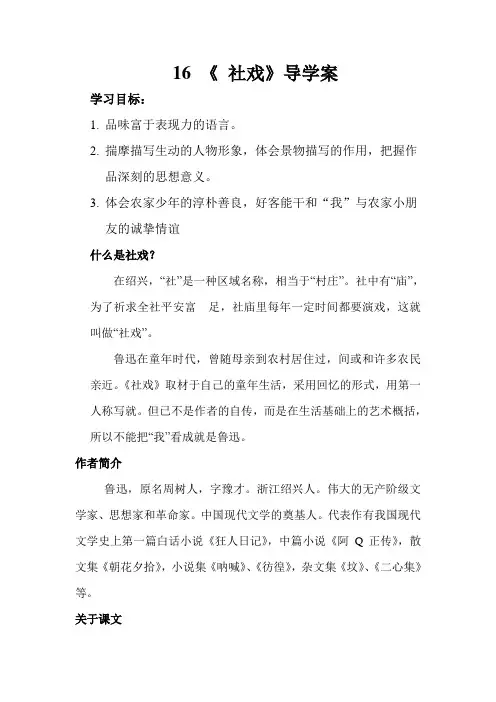 16 《 社戏》导学案

学习目标：

1. 品味富于表现力的语言。

2. 揣摩描写生动的人物形象，体会景物描写的作用，把握作品深刻的思想意义。

3. 体会农家少年的淳朴善良，好客能干和“我”与农家小朋友的诚挚情谊

什么是社戏？

在绍兴，“社”是一种区域名称，相当于“村庄”。社中有“庙”，为了祈求全社平安富　足，社庙里每年一定时间都要演戏，这就叫做“社戏”。

鲁迅在童年时代，曾随母亲到农村居住过，间或和许多农民亲近。《社戏》取材于自己的童年生活，采用回忆的形式，用第一人称写就。但已不是作者的自传，而是在生活基础上的艺术概括，所以不能把“我”看成就是鲁迅。

作者简介

鲁迅，原名周树人，字豫才。浙江绍兴人。伟大的无产阶级文学家、思想家和革命家。中国现代文学的奠基人。代表作有我国现代文学史上第一篇白话小说《狂人日记》，中篇小说《阿 Q 正传》，散文集《朝花夕拾》，小说集《呐喊》、《彷徨》，杂文集《坟》、《二心集》等。

关于课文